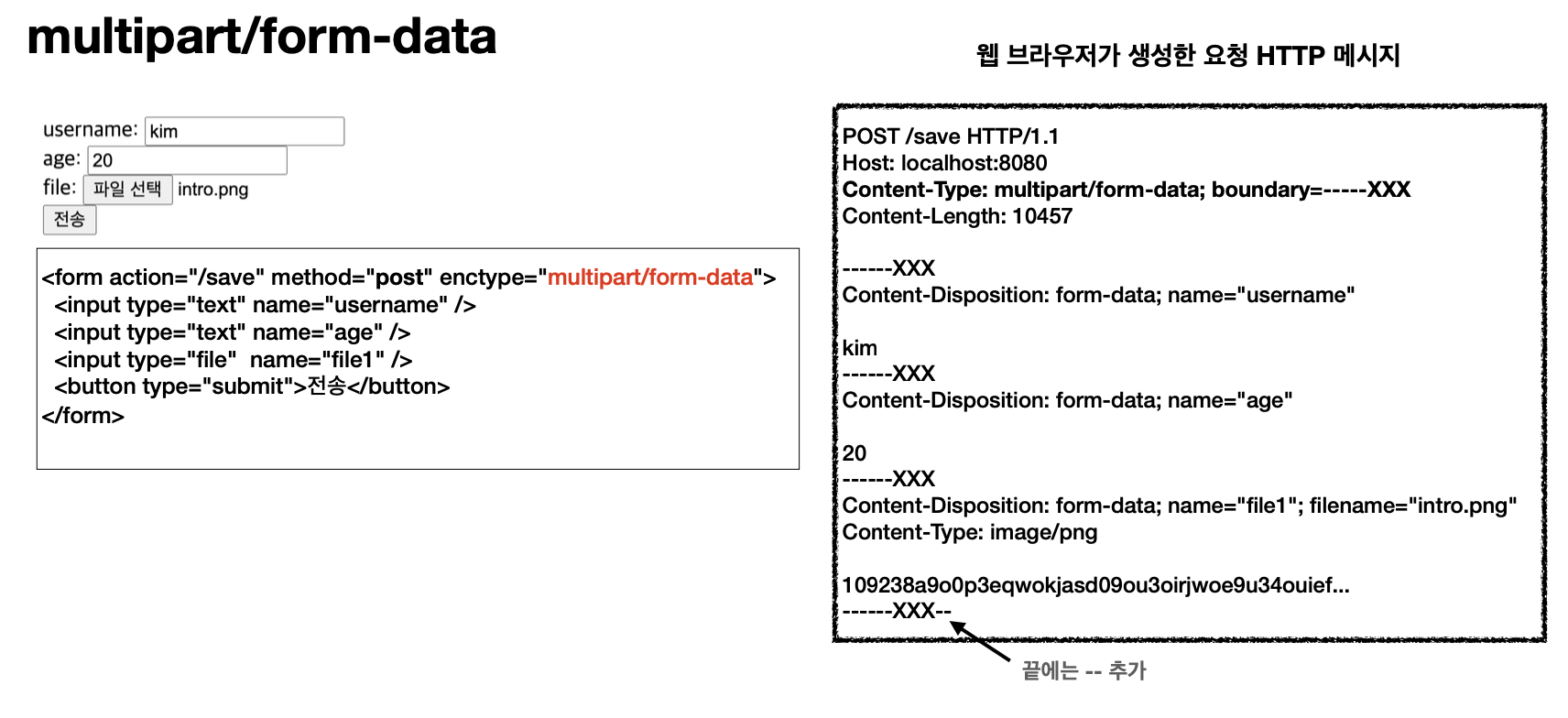 multipart/form-data

username: kim
age: 20
file: 파일 선택 intro.png
전송

<form action="/save" method="post" enctype="multipart/form-data">
<input type="text" name="username" />
<input type="text" name="age" />
<input type="file" name="file1" />
<button type="submit">전송</button>
</form>

웹 브라우저가 생성한 요청 HTTP 메시지

POST /save HTTP/1.1
Host: localhost:8080
Content-Type: multipart/form-data; boundary=-----XXX
Content-Length: 10457

------XXX
Content-Disposition: form-data; name="username"

kim
------XXX
Content-Disposition: form-data; name="age"

20
------XXX
Content-Disposition: form-data; name="file1"; filename="intro.png"
Content-Type: image/png

109238a9o0p3eqwokjasd09ou3oirjwoe9u34ouief...
------XXX--

끝에는 -- 추가